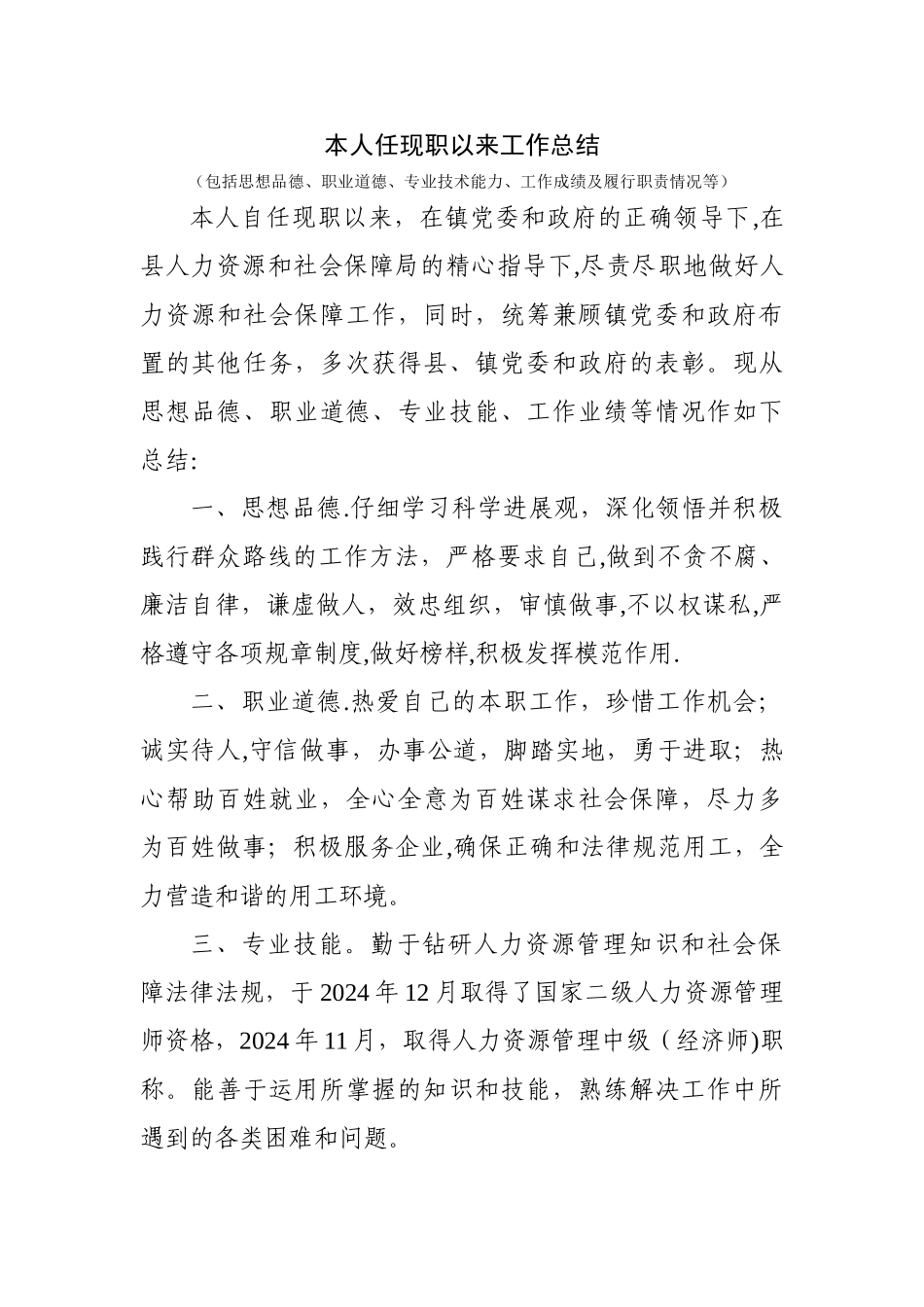 本人任现职以来工作总结

（包括思想品德、职业道德、专业技术能力、工作成绩及履行职责情况等）

本人自任现职以来，在镇党委和政府的正确领导下,在县人力资源和社会保障局的精心指导下,尽责尽职地做好人力资源和社会保障工作，同时，统筹兼顾镇党委和政府布置的其他任务，多次获得县、镇党委和政府的表彰。现从思想品德、职业道德、专业技能、工作业绩等情况作如下总结:

一、思想品德.仔细学习科学进展观，深化领悟并积极践行群众路线的工作方法，严格要求自己,做到不贪不腐、廉洁自律，谦虚做人，效忠组织，审慎做事,不以权谋私,严格遵守各项规章制度,做好榜样,积极发挥模范作用.

二、职业道德.热爱自己的本职工作，珍惜工作机会；诚实待人,守信做事，办事公道，脚踏实地，勇于进取；热心帮助百姓就业，全心全意为百姓谋求社会保障，尽力多为百姓做事；积极服务企业,确保正确和法律规范用工，全力营造和谐的用工环境。

三、专业技能。勤于钻研人力资源管理知识和社会保障法律法规，于2024年12月取得了国家二级人力资源管理师资格，2024年11月，取得人力资源管理中级（经济师)职称。能善于运用所掌握的知识和技能，熟练解决工作中所遇到的各类困难和问题。